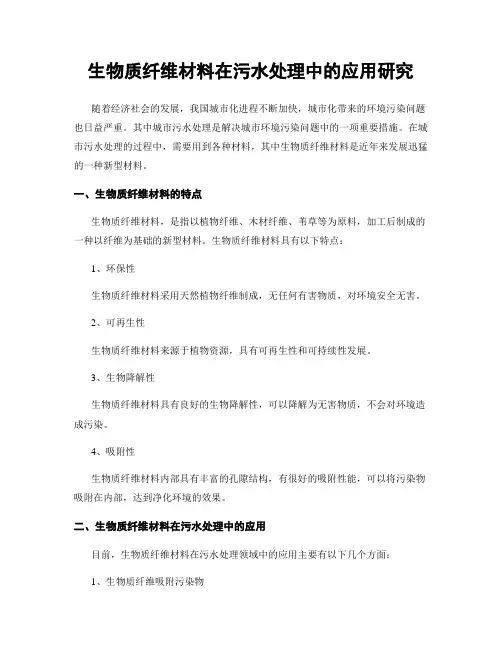 生物质纤维材料在污水处理中的应用研究

随着经济社会的发展，我国城市化进程不断加快，城市化带来的环境污染问题也日益严重。其中城市污水处理是解决城市环境污染问题中的一项重要措施。在城市污水处理的过程中，需要用到各种材料，其中生物质纤维材料是近年来发展迅猛的一种新型材料。

一、生物质纤维材料的特点

生物质纤维材料，是指以植物纤维、木材纤维、苇草等为原料，加工后制成的一种以纤维为基础的新型材料。生物质纤维材料具有以下特点：

1、环保性

生物质纤维材料采用天然植物纤维制成，无任何有害物质，对环境安全无害。

2、可再生性

生物质纤维材料来源于植物资源，具有可再生性和可持续性发展。

3、生物降解性

生物质纤维材料具有良好的生物降解性，可以降解为无害物质，不会对环境造成污染。

4、吸附性

生物质纤维材料内部具有丰富的孔隙结构，有很好的吸附性能，可以将污染物吸附在内部，达到净化环境的效果。

二、生物质纤维材料在污水处理中的应用

目前，生物质纤维材料在污水处理领域中的应用主要有以下几个方面：

1、生物质纤维吸附污染物